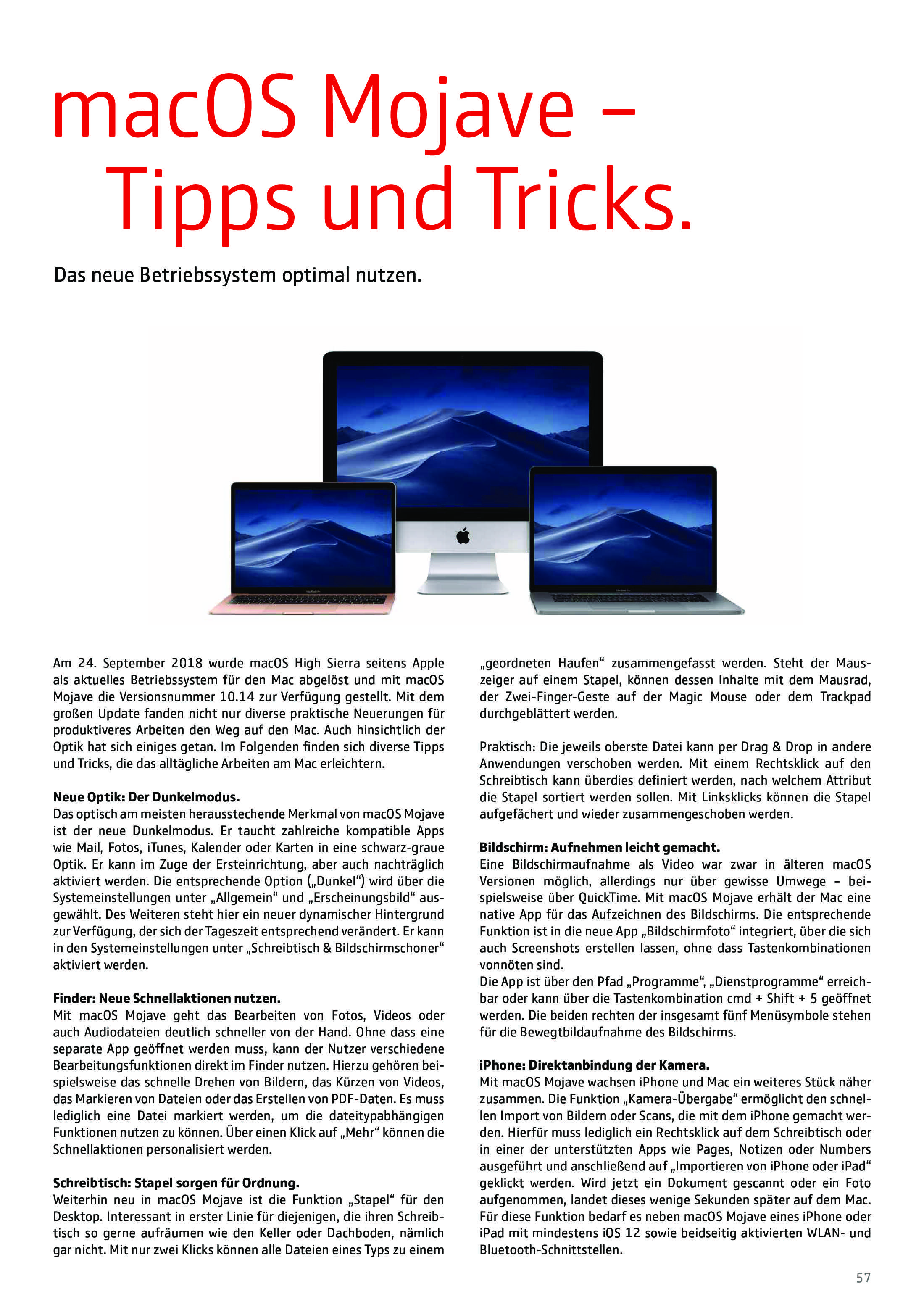 macOS Mojave – Tipps und Tricks.

Das neue Betriebssystem optimal nutzen.

Am 24. September 2018 wurde macOS High Sierra seitens Apple als aktuelles Betriebssystem für den Mac abgelöst und mit macOS Mojave die Versionsnummer 10.14 zur Verfügung gestellt. Mit dem großen Update fanden nicht nur diverse praktische Neuerungen für produktiveres Arbeiten den Weg auf den Mac. Auch hinsichtlich der Optik hat sich einiges getan. Im Folgenden finden sich diverse Tipps und Tricks, die das alltägliche Arbeiten am Mac erleichtern.

Neue Optik: Der Dunkelmodus.
Das optisch am meisten herausstechende Merkmal von macOS Mojave ist der neue Dunkelmodus. Er taucht zahlreiche kompatible Apps wie Mail, Fotos, iTunes, Kalender oder Karten in eine schwarz-graue Optik. Er kann im Zuge der Ersteinrichtung, aber auch nachträglich aktiviert werden. Die entsprechende Option („Dunkel“) wird über die Systemeinstellungen unter „Allgemein“ und „Erscheinungsbild“ ausgewählt. Des Weiteren steht hier ein neuer dynamischer Hintergrund zur Verfügung, der sich der Tageszeit entsprechend verändert. Er kann in den Systemeinstellungen unter „Schreibtisch & Bildschirmschoner“ aktiviert werden.

Finder: Neue Schnellaktionen nutzen.
Mit macOS Mojave geht das Bearbeiten von Fotos, Videos oder auch Audiodateien deutlich schneller von der Hand. Ohne dass eine separate App geöffnet werden muss, kann der Nutzer verschiedene Bearbeitungsfunktionen direkt im Finder nutzen. Hierzu gehören beispielsweise das schnelle Drehen von Bildern, das Kürzen von Videos, das Markieren von Dateien oder das Erstellen von PDF-Daten. Es muss lediglich eine Datei markiert werden, um die dateitypabhängigen Funktionen nutzen zu können. Über einen Klick auf „Mehr“ können die Schnellaktionen personalisiert werden.

Schreibtisch: Stapel sorgen für Ordnung.
Weiterhin neu in macOS Mojave ist die Funktion „Stapel“ für den Desktop. Interessant in erster Linie für diejenigen, die ihren Schreibtisch so gerne aufräumen wie den Keller oder Dachboden, nämlich gar nicht. Mit nur zwei Klicks können alle Dateien eines Typs zu einem „geordneten Haufen“ zusammengefasst werden. Steht der Mauszeiger auf einem Stapel, können dessen Inhalte mit dem Mausrad, der Zwei-Finger-Geste auf der Magic Mouse oder dem Trackpad durchgeblättert werden.

Praktisch: Die jeweils oberste Datei kann per Drag & Drop in andere Anwendungen verschoben werden. Mit einem Rechtsklick auf den Schreibtisch kann überdies definiert werden, nach welchem Attribut die Stapel sortiert werden sollen. Mit Linksklicks können die Stapel aufgefächert und wieder zusammengeschoben werden.

Bildschirm: Aufnehmen leicht gemacht.
Eine Bildschirmaufnahme als Video war zwar in älteren macOS Versionen möglich, allerdings nur über gewisse Umwege – beispielsweise über QuickTime. Mit macOS Mojave erhält der Mac eine native App für das Aufzeichnen des Bildschirms. Die entsprechende Funktion ist in die neue App „Bildschirmfoto“ integriert, über die sich auch Screenshots erstellen lassen, ohne dass Tastenkombinationen vonnöten sind.
Die App ist über den Pfad „Programme“, „Dienstprogramme“ erreichbar oder kann über die Tastenkombination cmd + Shift + 5 geöffnet werden. Die beiden rechten der insgesamt fünf Menüsymbole stehen für die Bewegtbildaufnahme des Bildschirms.

iPhone: Direktanbindung der Kamera.
Mit macOS Mojave wachsen iPhone und Mac ein weiteres Stück näher zusammen. Die Funktion „Kamera-Übergabe“ ermöglicht den schnellen Import von Bildern oder Scans, die mit dem iPhone gemacht werden. Hierfür muss lediglich ein Rechtsklick auf dem Schreibtisch oder in einer der unterstützten Apps wie Pages, Notizen oder Numbers ausgeführt und anschließend auf „Importieren von iPhone oder iPad“ geklickt werden. Wird jetzt ein Dokument gescannt oder ein Foto aufgenommen, landet dieses wenige Sekunden später auf dem Mac. Für diese Funktion bedarf es neben macOS Mojave eines iPhone oder iPad mit mindestens iOS 12 sowie beidseitig aktivierten WLAN- und Bluetooth-Schnittstellen.

57